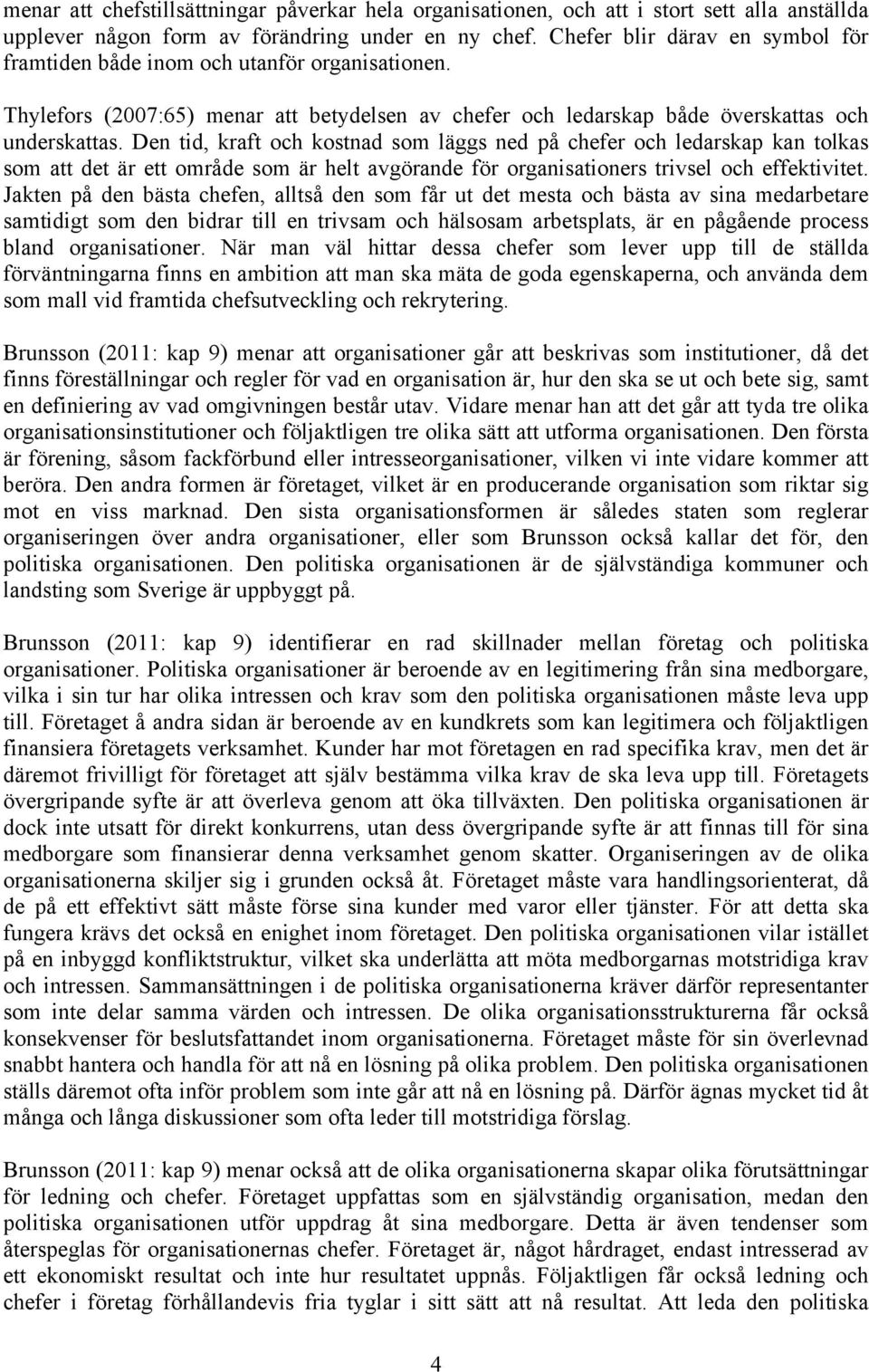 menar att chefstillsättningar påverkar hela organisationen, och att i stort sett alla anställda upplever någon form av förändring under en ny chef. Chefer blir därav en symbol för framtiden både inom och utanför organisationen.

Thylefors (2007:65) menar att betydelsen av chefer och ledarskap både överskattas och underskattas. Den tid, kraft och kostnad som läggs ned på chefer och ledarskap kan tolkas som att det är ett område som är helt avgörande för organisationers trivsel och effektivitet. Jakten på den bästa chefen, alltså den som får ut det mesta och bästa av sina medarbetare samtidigt som den bidrar till en trivsam och hälsosam arbetsplats, är en pågående process bland organisationer. När man väl hittar dessa chefer som lever upp till de ställda förväntningarna finns en ambition att man ska mäta de goda egenskaperna, och använda dem som mall vid framtida chefsutveckling och rekrytering.

Brunsson (2011: kap 9) menar att organisationer går att beskrivas som institutioner, då det finns föreställningar och regler för vad en organisation är, hur den ska se ut och bete sig, samt en definiering av vad omgivningen består utav. Vidare menar han att det går att tyda tre olika organisationsinstitutioner och följaktligen tre olika sätt att utforma organisationen. Den första är förening, såsom fackförbund eller intresseorganisationer, vilken vi inte vidare kommer att beröra. Den andra formen är företaget, vilket är en producerande organisation som riktar sig mot en viss marknad. Den sista organisationsformen är således staten som reglerar organiseringen över andra organisationer, eller som Brunsson också kallar det för, den politiska organisationen. Den politiska organisationen är de självständiga kommuner och landsting som Sverige är uppbyggt på.

Brunsson (2011: kap 9) identifierar en rad skillnader mellan företag och politiska organisationer. Politiska organisationer är beroende av en legitimering från sina medborgare, vilka i sin tur har olika intressen och krav som den politiska organisationen måste leva upp till. Företaget å andra sidan är beroende av en kundkrets som kan legitimera och följaktligen finansiera företagets verksamhet. Kunder har mot företagen en rad specifika krav, men det är däremot frivilligt för företaget att själv bestämma vilka krav de ska leva upp till. Företagets övergripande syfte är att överleva genom att öka tillväxten. Den politiska organisationen är dock inte utsatt för direkt konkurrens, utan dess övergripande syfte är att finnas till för sina medborgare som finansierar denna verksamhet genom skatter. Organiseringen av de olika organisationerna skiljer sig i grunden också åt. Företaget måste vara handlingsorienterat, då de på ett effektivt sätt måste förse sina kunder med varor eller tjänster. För att detta ska fungera krävs det också en enighet inom företaget. Den politiska organisationen vilar istället på en inbyggd konfliktstruktur, vilket ska underlätta att möta medborgarnas motstridiga krav och intressen. Sammansättningen i de politiska organisationerna kräver därför representanter som inte delar samma värden och intressen. De olika organisationsstrukturerna får också konsekvenser för beslutsfattandet inom organisationerna. Företaget måste för sin överlevnad snabbt hantera och handla för att nå en lösning på olika problem. Den politiska organisationen ställs däremot ofta inför problem som inte går att nå en lösning på. Därför ägnas mycket tid åt många och långa diskussioner som ofta leder till motstridiga förslag.

Brunsson (2011: kap 9) menar också att de olika organisationerna skapar olika förutsättningar för ledning och chefer. Företaget uppfattas som en självständig organisation, medan den politiska organisationen utför uppdrag åt sina medborgare. Detta är även tendenser som återspeglas för organisationernas chefer. Företaget är, något hårdraget, endast intresserad av ett ekonomiskt resultat och inte hur resultatet uppnås. Följaktligen får också ledning och chefer i företag förhållandevis fria tyglar i sitt sätt att nå resultat. Att leda den politiska

4